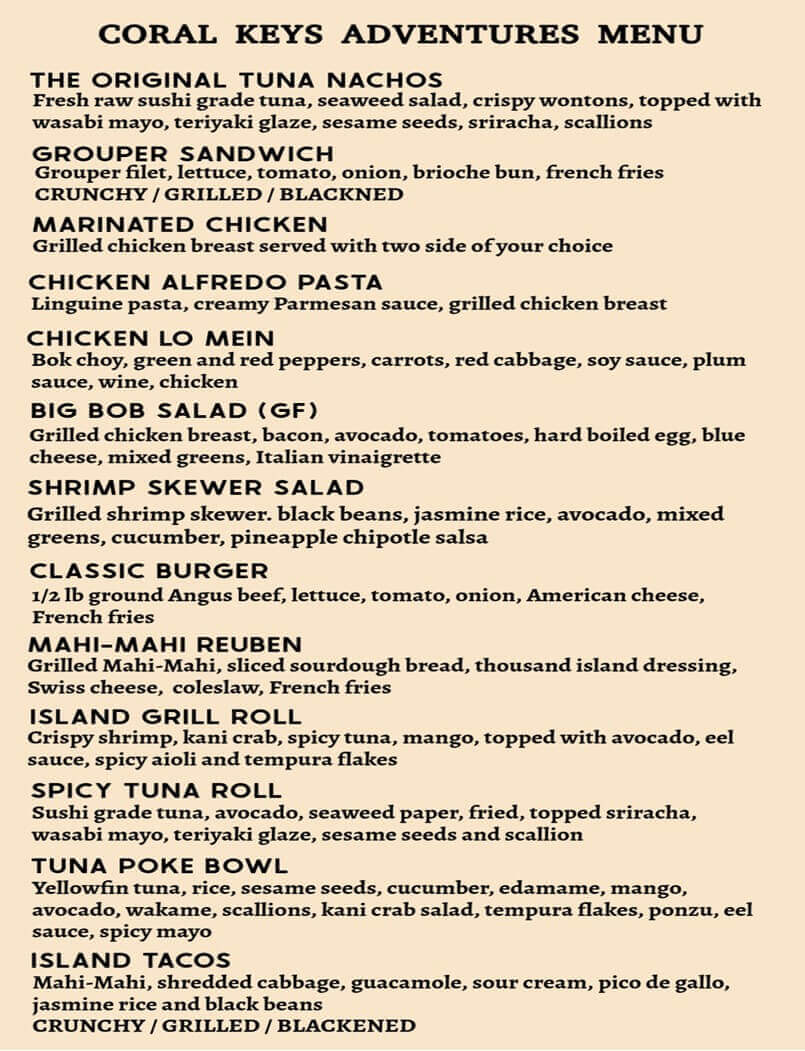 CORAL KEYS ADVENTURES MENU

THE ORIGINAL TUNA NACHOS
Fresh raw sushi grade tuna, seaweed salad, crispy wontons, topped with wasabi mayo, teriyaki glaze, sesame seeds, sriracha, scallions

GROUPER SANDWICH
Grouper filet, lettuce, tomato, onion, brioche bun, french fries
CRUNCHY / GRILLED / BLACKNED

MARINATED CHICKEN
Grilled chicken breast served with two side of your choice

CHICKEN ALFREDO PASTA
Linguine pasta, creamy Parmesan sauce, grilled chicken breast

CHICKEN LO MEIN
Bok choy, green and red peppers, carrots, red cabbage, soy sauce, plum sauce, wine, chicken

BIG BOB SALAD (GF)
Grilled chicken breast, bacon, avocado, tomatoes, hard boiled egg, blue cheese, mixed greens, Italian vinaigrette

SHRIMP SKEWER SALAD
Grilled shrimp skewer. black beans, jasmine rice, avocado, mixed greens, cucumber, pineapple chipotle salsa

CLASSIC BURGER
1/2 lb ground Angus beef, lettuce, tomato, onion, American cheese, French fries

MAHI-MAHI REUBEN
Grilled Mahi-Mahi, sliced sourdough bread, thousand island dressing, Swiss cheese, coleslaw, French fries

ISLAND GRILL ROLL
Crispy shrimp, kani crab, spicy tuna, mango, topped with avocado, eel sauce, spicy aioli and tempura flakes

SPICY TUNA ROLL
Sushi grade tuna, avocado, seaweed paper, fried, topped sriracha, wasabi mayo, teriyaki glaze, sesame seeds and scallion

TUNA POKE BOWL
Yellowfin tuna, rice, sesame seeds, cucumber, edamame, mango, avocado, wakame, scallions, kani crab salad, tempura flakes, ponzu, eel sauce, spicy mayo

ISLAND TACOS
Mahi-Mahi, shredded cabbage, guacamole, sour cream, pico de gallo, jasmine rice and black beans
CRUNCHY / GRILLED / BLACKENED